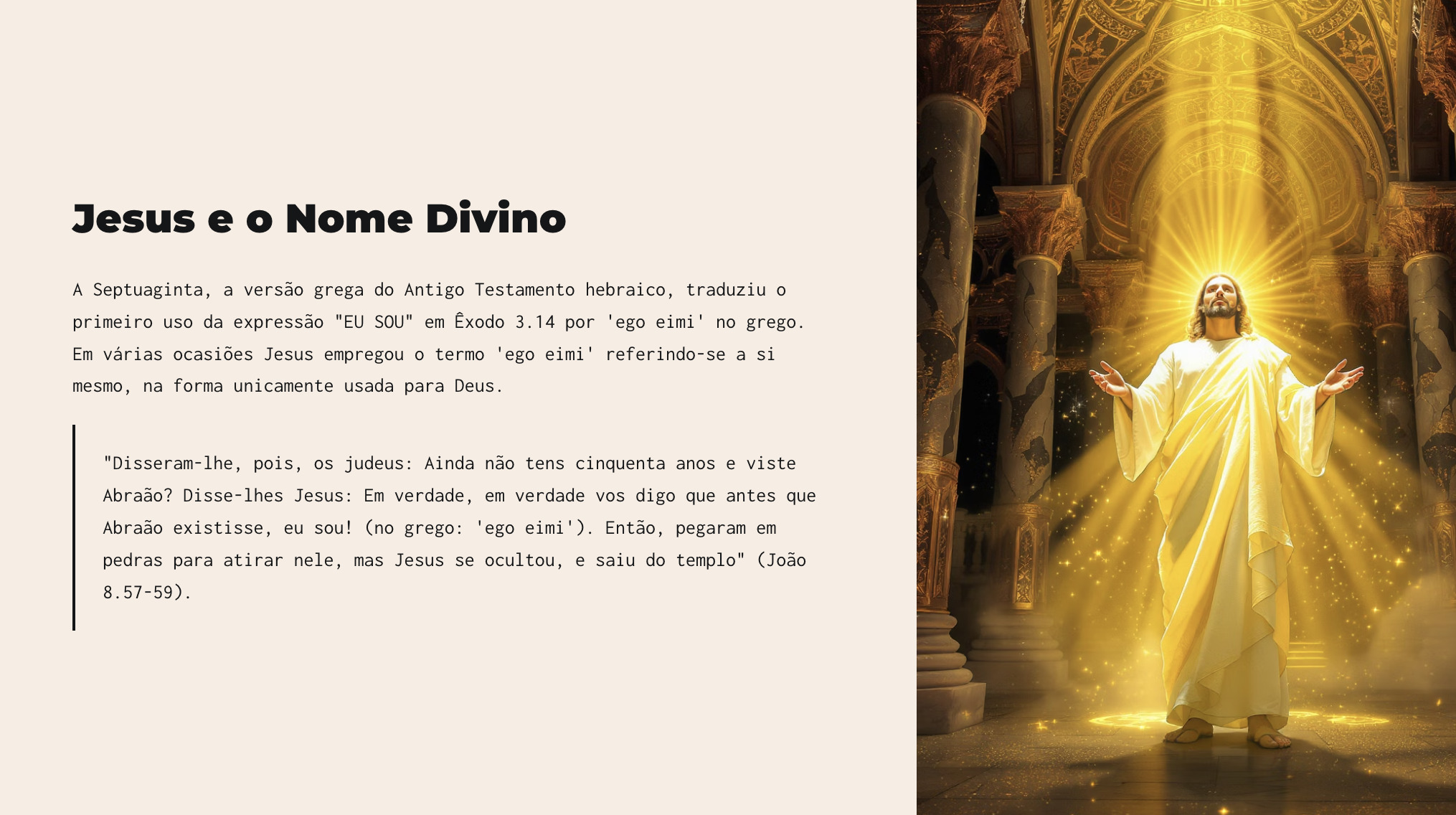 Jesus e o Nome Divino

A Septuaginta, a versão grega do Antigo Testamento hebraico, traduziu o primeiro uso da expressão "EU SOU" em Êxodo 3.14 por 'ego eimi' no grego. Em várias ocasiões Jesus empregou o termo 'ego eimi' referindo-se a si mesmo, na forma unicamente usada para Deus.

"Disseram-lhe, pois, os judeus: Ainda não tens cinquenta anos e viste Abraão? Disse-lhes Jesus: Em verdade, em verdade vos digo que antes que Abraão existisse, eu sou! (no grego: 'ego eimi'). Então, pegaram em pedras para atirar nele, mas Jesus se ocultou, e saiu do templo" (João 8.57-59).